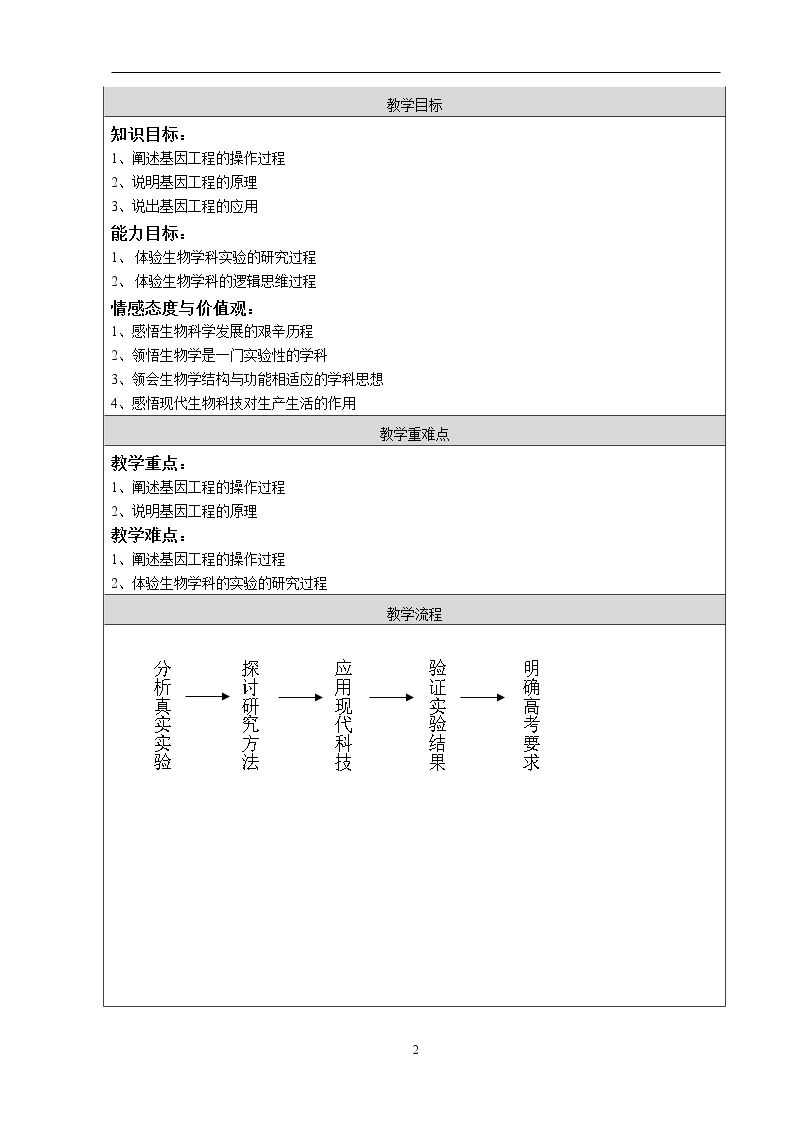 教学目标

知识目标：

1、阐述基因工程的操作过程

2、说明基因工程的原理

3、说出基因工程的应用

能力目标：

1、体验生物学科实验的研究过程

2、体验生物学科的逻辑思维过程

情感态度与价值观：

1、感悟生物科学发展的艰辛历程

2、领悟生物学是一门实验性的学科

3、领会生物学结构与功能相适应的学科思想

4、感悟现代生物科技对生产生活的作用

教学重难点

教学重点：

1、阐述基因工程的操作过程

2、说明基因工程的原理

教学难点：

1、阐述基因工程的操作过程

2、体验生物学科的实验的研究过程

教学流程

分析真实实验 → 探讨研究方法 → 应用现代科技 → 验证实验结果 → 明确高考要求

2